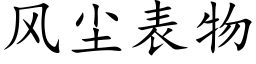 风尘表物